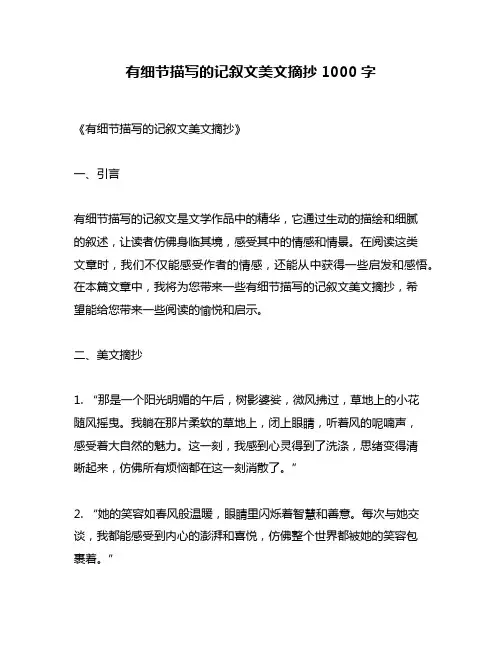 有细节描写的记叙文美文摘抄 1000 字

《有细节描写的记叙文美文摘抄》

一、引言

有细节描写的记叙文是文学作品中的精华，它通过生动的描绘和细腻的叙述，让读者仿佛身临其境，感受其中的情感和情景。在阅读这类文章时，我们不仅能感受作者的情感，还能从中获得一些启发和感悟。在本篇文章中，我将为您带来一些有细节描写的记叙文美文摘抄，希望能给您带来一些阅读的愉悦和启示。

二、美文摘抄

1. “那是一个阳光明媚的午后，树影婆娑，微风拂过，草地上的小花随风摇曳。我躺在那片柔软的草地上，闭上眼睛，听着风的呢喃声，感受着大自然的魅力。这一刻，我感到心灵得到了洗涤，思绪变得清晰起来，仿佛所有烦恼都在这一刻消散了。”

2. “她的笑容如春风般温暖，眼睛里闪烁着智慧和善意。每次与她交谈，我都能感受到内心的澎湃和喜悦，仿佛整个世界都被她的笑容包裹着。”